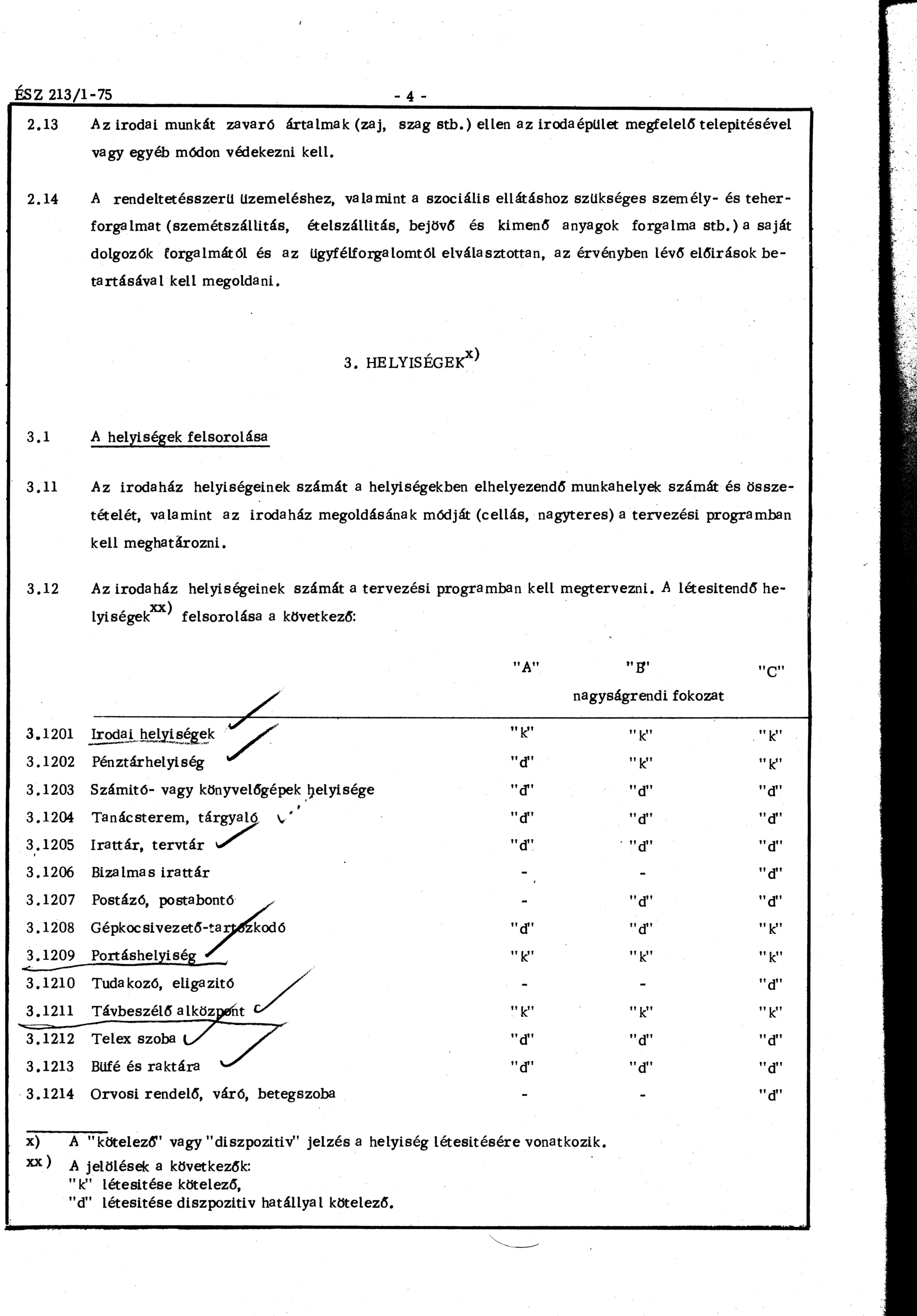 ÉSZ 213/1-75 - 4 -

2.13 Az irodai munkát zavaró ártalmak (zaj, szag stb.) ellen az irodaépület megfelelő telepitésével vagy egyéb módon védekezni kell.

2.14 A rendeltetésszerü üzemeléshez, valamint a szociális ellátáshoz szükséges személy- és teherforgalmat (szemétszállitás, ételszállitás, bejövő és kimenő anyagok forgalma stb.) a saját dolgozók forgalmától és az ügyfélforgalomtól elválasztottan, az érvényben lévő előirások betartásával kell megoldani.

3. HELYISÉGEK$^{x)}$

3.1 A helyiségek felsorolása

3.11 Az irodaház helyiségeinek számát a helyiségekben elhelyezendő munkahelyek számát és összetételét, valamint az irodaház megoldásának módját (cellás, nagyteres) a tervezési programban kell meghatározni.

3.12 Az irodaház helyiségeinek számát a tervezési programban kell megtervezni. A létesitendő helyiségek$^{xx)}$ felsorolása a következő:

| | | "A" | "B" | "C" |
|---|---|---|---|---|
| | | nagyságrendi fokozat | | |
| 3.1201 | Irodai helyiségek | "k" | "k" | "k" |
| 3.1202 | Pénztárhelyiség | "d" | "k" | "k" |
| 3.1203 | Számitó- vagy könyvelőgépek helyisége | "d" | "d" | "d" |
| 3.1204 | Tanácsterem, tárgyaló | "d" | "d" | "d" |
| 3.1205 | Irattár, tervtár | "d" | "d" | "d" |
| 3.1206 | Bizalmas irattár | - | - | "d" |
| 3.1207 | Postázó, postabontó | - | "d" | "d" |
| 3.1208 | Gépkocsivezető-tartózkodó | "d" | "d" | "k" |
| 3.1209 | Portáshelyiség | "k" | "k" | "k" |
| 3.1210 | Tudakozó, eligazitó | - | - | "d" |
| 3.1211 | Távbeszélő alközpont | "k" | "k" | "k" |
| 3.1212 | Telex szoba | "d" | "d" | "d" |
| 3.1213 | Büfé és raktára | "d" | "d" | "d" |
| 3.1214 | Orvosi rendelő, váró, betegszoba | - | - | "d" |

x) A "kötelező" vagy "diszpozitiv" jelzés a helyiség létesitésére vonatkozik.
xx) A jelölések a következők:
"k" létesitése kötelező,
"d" létesitése diszpozitiv hatállyal kötelező.